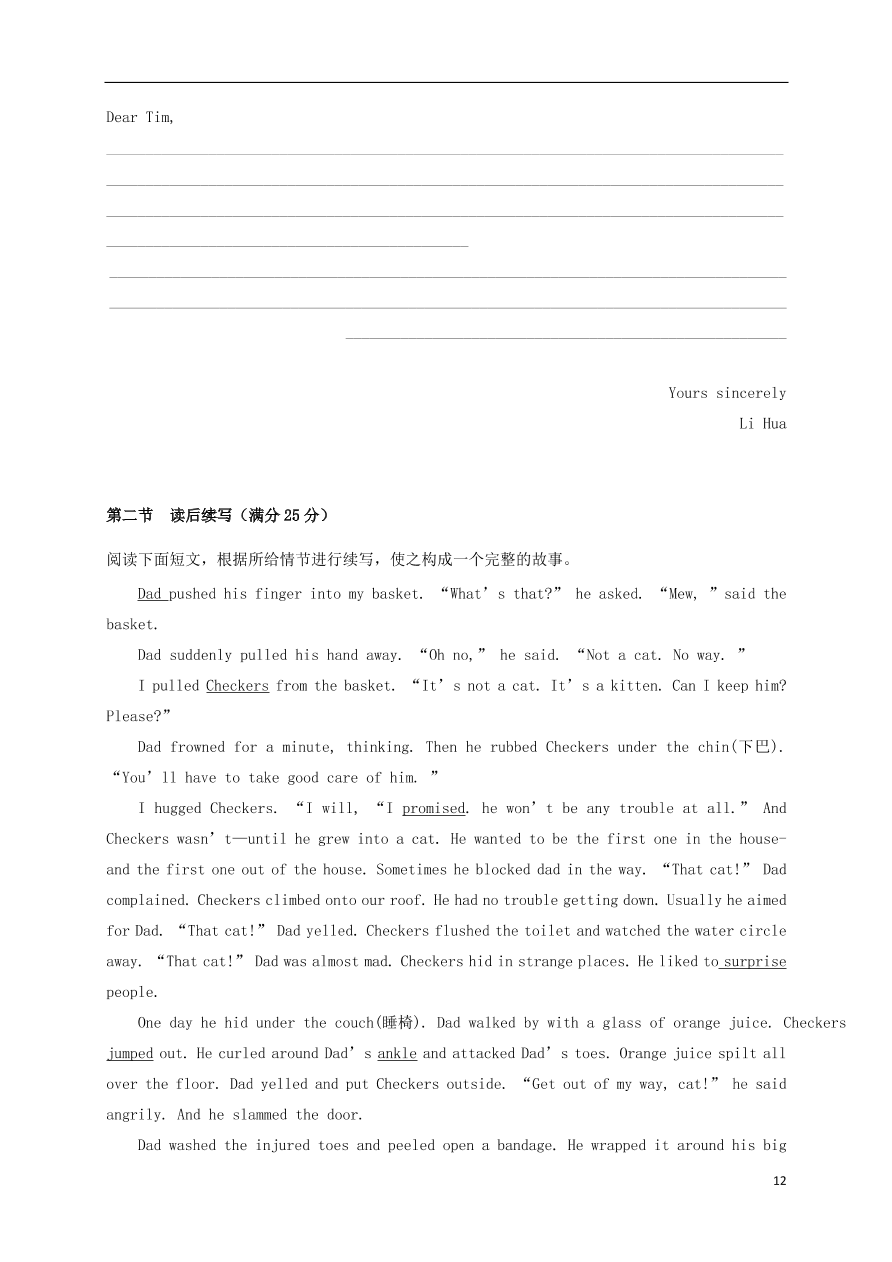 Dear Tim,

Yours sincerely

Li Hua

第二节 读后续写（满分 25 分）

阅读下面短文，根据所给情节进行续写，使之构成一个完整的故事。

Dad pushed his finger into my basket. “What’s that?” he asked. “Mew, ”said the basket.

Dad suddenly pulled his hand away. “Oh no,” he said. “Not a cat. No way. ”

I pulled Checkers from the basket. “It’s not a cat. It’s a kitten. Can I keep him? Please?”

Dad frowned for a minute, thinking. Then he rubbed Checkers under the chin(下巴). “You’ll have to take good care of him. ”

I hugged Checkers. “I will, “I promised. he won’t be any trouble at all.” And Checkers wasn’t—until he grew into a cat. He wanted to be the first one in the house-and the first one out of the house. Sometimes he blocked dad in the way. “That cat!” Dad complained. Checkers climbed onto our roof. He had no trouble getting down. Usually he aimed for Dad. “That cat!” Dad yelled. Checkers flushed the toilet and watched the water circle away. “That cat!” Dad was almost mad. Checkers hid in strange places. He liked to surprise people.

One day he hid under the couch(睡椅). Dad walked by with a glass of orange juice. Checkers jumped out. He curled around Dad’s ankle and attacked Dad’s toes. Orange juice spilt all over the floor. Dad yelled and put Checkers outside. “Get out of my way, cat!” he said angrily. And he slammed the door.

Dad washed the injured toes and peeled open a bandage. He wrapped it around his big

12